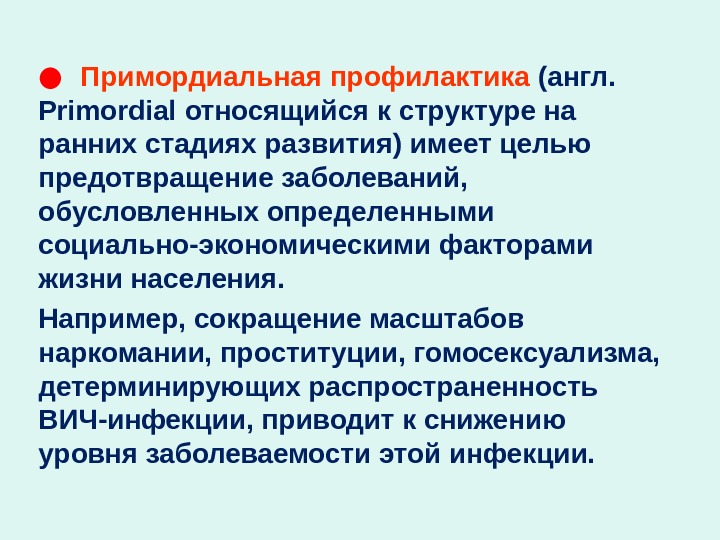 • Примордиальная профилактика (англ. Primordial относящийся к структуре на ранних стадиях развития) имеет целью предотвращение заболеваний, обусловленных определенными социально-экономическими факторами жизни населения.

Например, сокращение масштабов наркомании, проституции, гомосексуализма, детерминирующих распространенность ВИЧ-инфекции, приводит к снижению уровня заболеваемости этой инфекции.